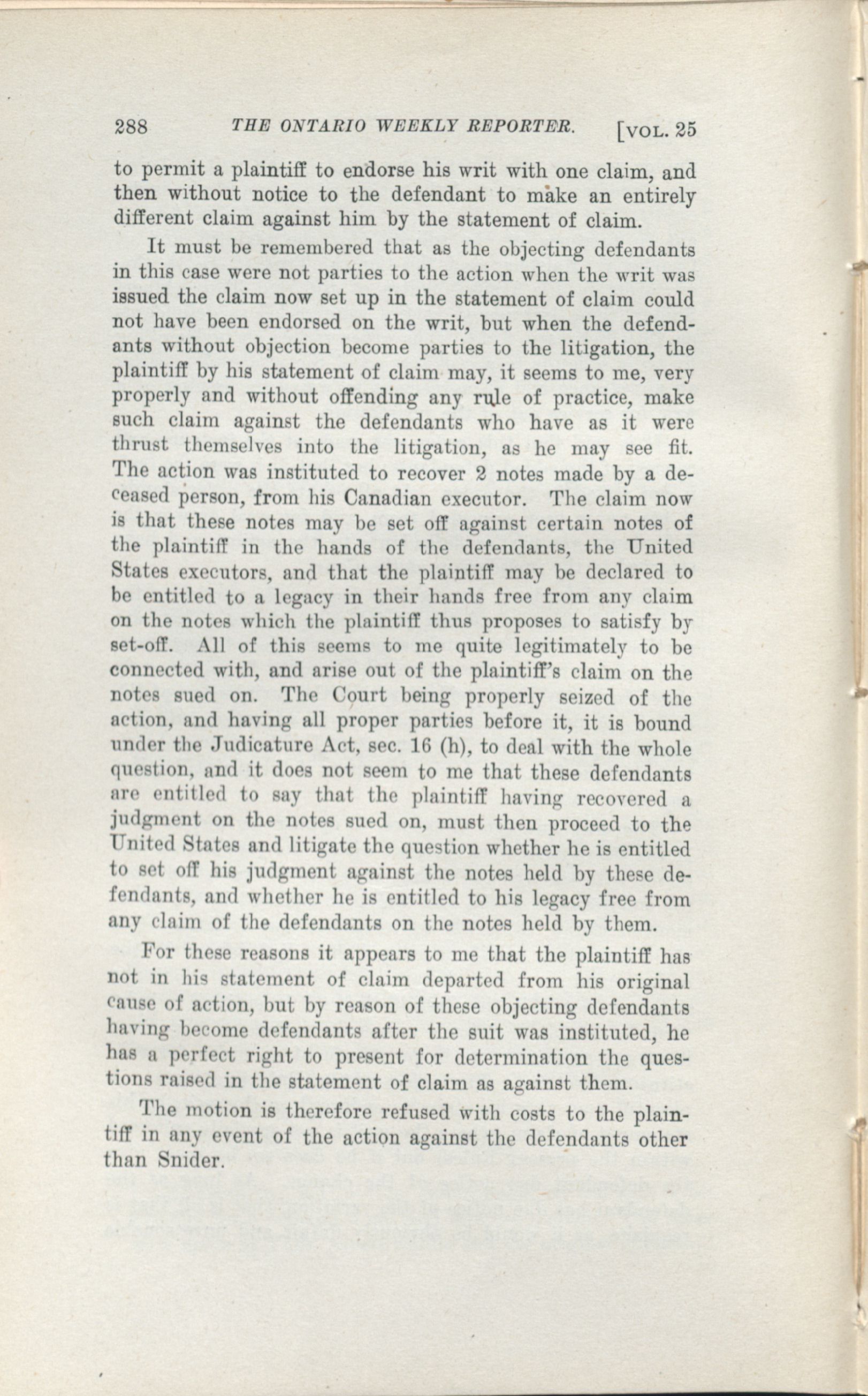 288 THE ONTARIO WEEKLY REPORTER. [VOL. 25

to permit a plaintiff to endorse his writ with one claim, and then without notice to the defendant to make an entirely different claim against him by the statement of claim.

It must be remembered that as the objecting defendants in this case were not parties to the action when the writ was issued the claim now set up in the statement of claim could not have been endorsed on the writ, but when the defendants without objection become parties to the litigation, the plaintiff by his statement of claim may, it seems to me, very properly and without offending any rule of practice, make such claim against the defendants who have as it were thrust themselves into the litigation, as he may see fit. The action was instituted to recover 2 notes made by a deceased person, from his Canadian executor. The claim now is that these notes may be set off against certain notes of the plaintiff in the hands of the defendants, the United States executors, and that the plaintiff may be declared to be entitled to a legacy in their hands free from any claim on the notes which the plaintiff thus proposes to satisfy by set-off. All of this seems to me quite legitimately to be connected with, and arise out of the plaintiff's claim on the notes sued on. The Court being properly seized of the action, and having all proper parties before it, it is bound under the Judicature Act, sec. 16 (h), to deal with the whole question, and it does not seem to me that these defendants are entitled to say that the plaintiff having recovered a judgment on the notes sued on, must then proceed to the United States and litigate the question whether he is entitled to set off his judgment against the notes held by these defendants, and whether he is entitled to his legacy free from any claim of the defendants on the notes held by them.

For these reasons it appears to me that the plaintiff has not in his statement of claim departed from his original cause of action, but by reason of these objecting defendants having become defendants after the suit was instituted, he has a perfect right to present for determination the questions raised in the statement of claim as against them.

The motion is therefore refused with costs to the plaintiff in any event of the action against the defendants other than Snider.